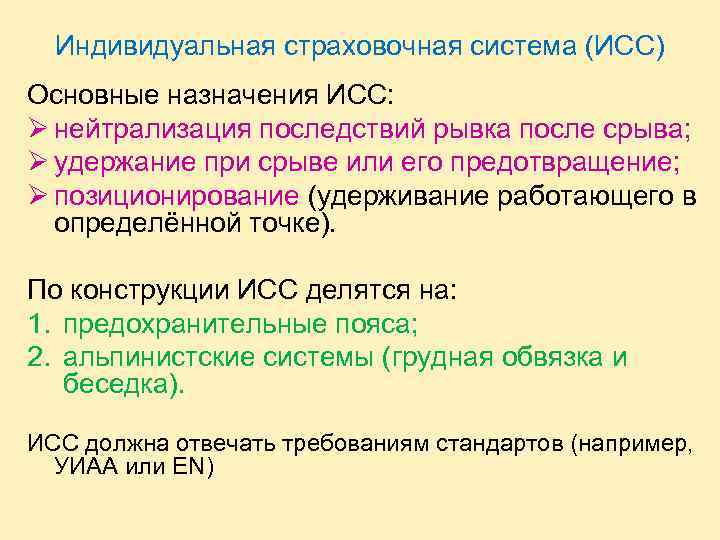 Индивидуальная страховочная система (ИСС)

Основные назначения ИСС:
➢ нейтрализация последствий рывка после срыва;
➢ удержание при срыве или его предотвращение;
➢ позиционирование (удерживание работающего в определённой точке).

По конструкции ИСС делятся на:
1. предохранительные пояса;
2. альпинистские системы (грудная обвязка и беседка).

ИСС должна отвечать требованиям стандартов (например, УИАА или EN)